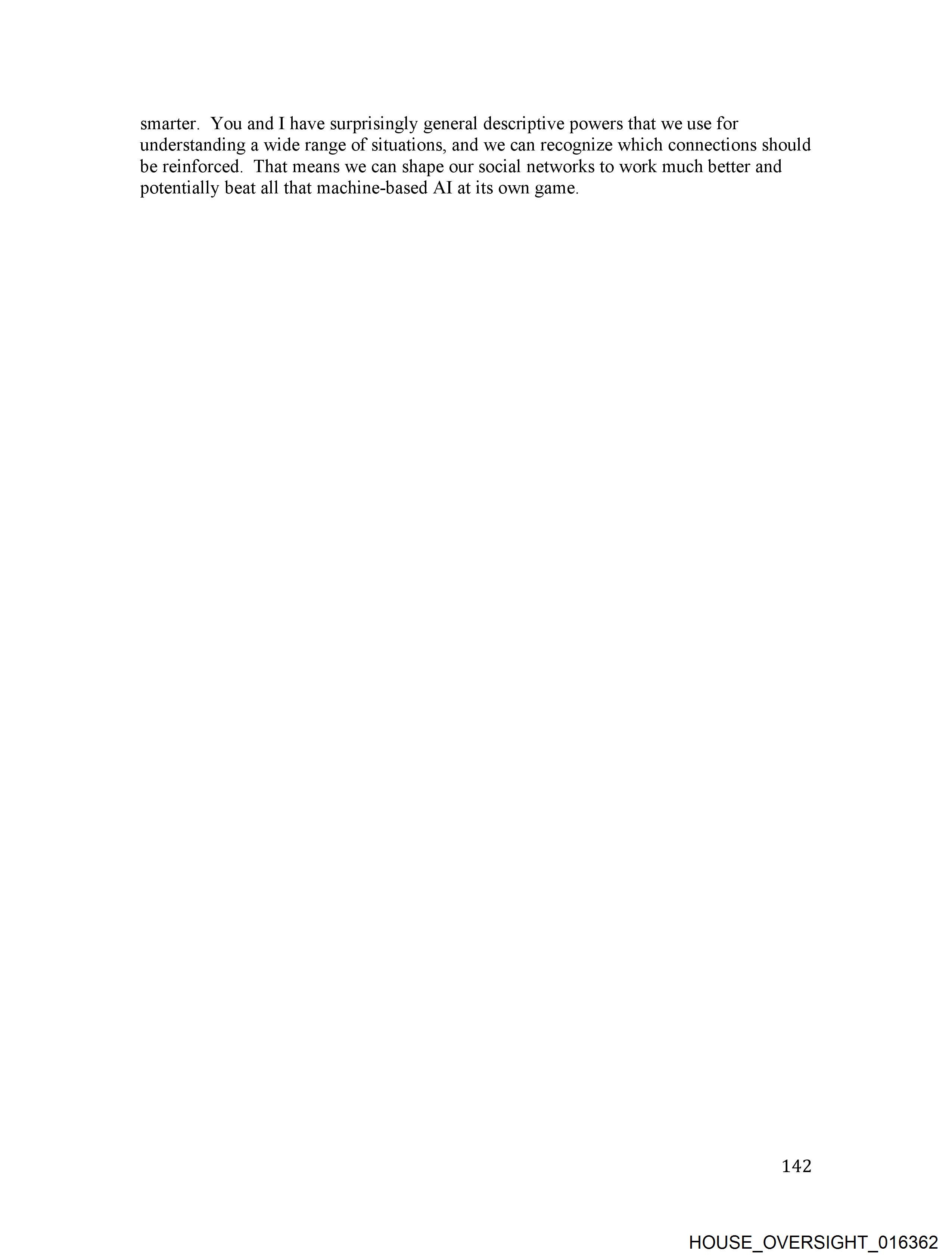 smarter. You and I have surprisingly general descriptive powers that we use for understanding a wide range of situations, and we can recognize which connections should be reinforced. That means we can shape our social networks to work much better and potentially beat all that machine-based AI at its own game.

142

HOUSE_OVERSIGHT_016362